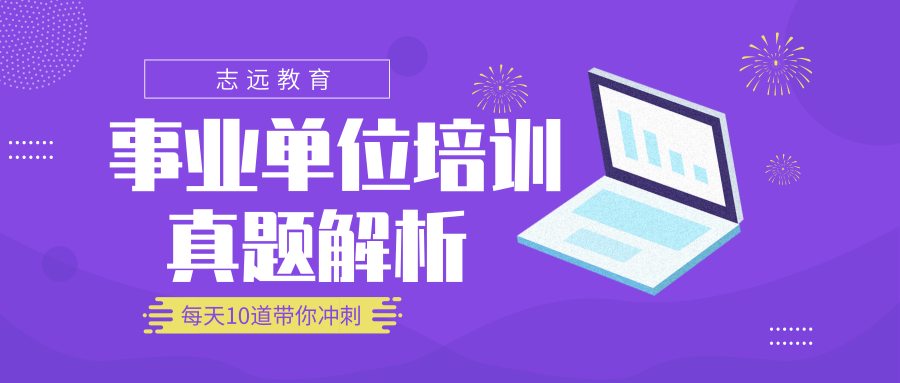 志远教育

事业单位培训
真题解析

每天10道带你冲刺